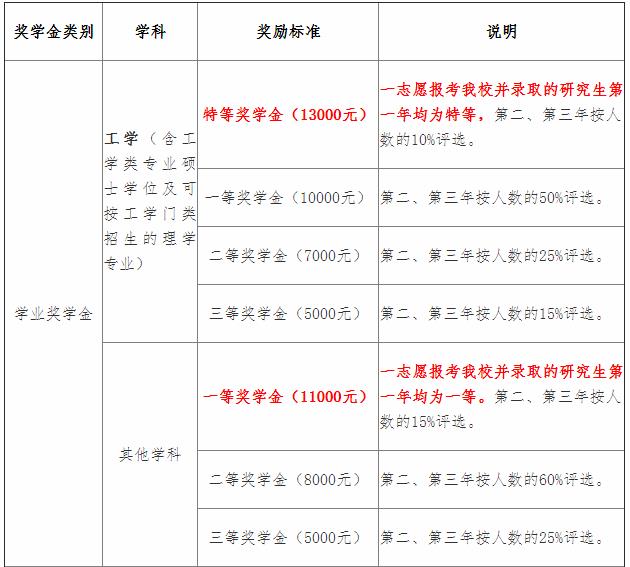 | 奖学金类别 | 学科 | 奖励标准 | 说明 |
|---|---|---|---|
| 学业奖学金 | 工学（含工学类专业硕士学位及可按工学门类招生的理学专业） | 特等奖学金（13000元） | 一志愿报考我校并录取的研究生第一年均为特等，第二、第三年按人数的10%评选。 |
| | | 一等奖学金（10000元） | 第二、第三年按人数的50%评选。 |
| | | 二等奖学金（7000元） | 第二、第三年按人数的25%评选。 |
| | | 三等奖学金（5000元） | 第二、第三年按人数的15%评选。 |
| | 其他学科 | 一等奖学金（11000元） | 一志愿报考我校并录取的研究生第一年均为一等。第二、第三年按人数的15%评选。 |
| | | 二等奖学金（8000元） | 第二、第三年按人数的60%评选。 |
| | | 三等奖学金（5000元） | 第二、第三年按人数的25%评选。 |